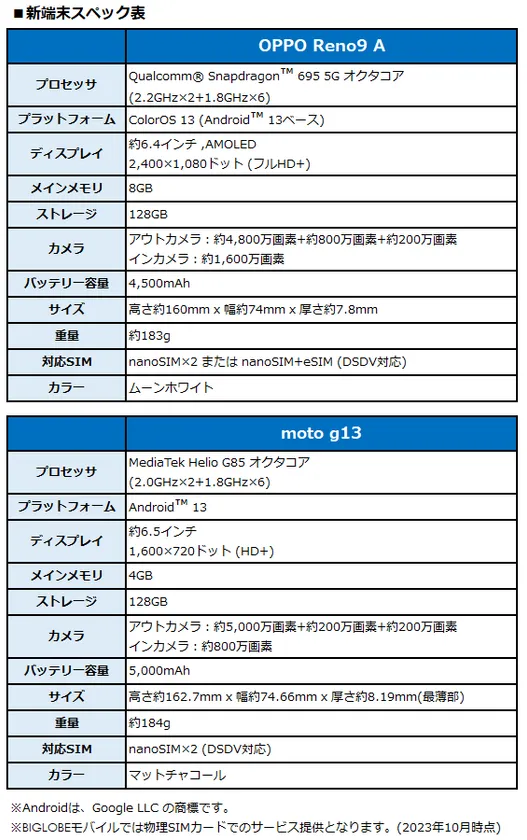 ■新端末スペック表

| | OPPO Reno9 A |
|---|---|
| プロセッサ | Qualcomm® Snapdragon™ 695 5G オクタコア (2.2GHz×2+1.8GHz×6) |
| プラットフォーム | ColorOS 13 (Android™ 13ベース) |
| ディスプレイ | 約6.4インチ ,AMOLED 2,400×1,080ドット (フルHD+) |
| メインメモリ | 8GB |
| ストレージ | 128GB |
| カメラ | アウトカメラ：約4,800万画素+約800万画素+約200万画素 インカメラ：約1,600万画素 |
| バッテリー容量 | 4,500mAh |
| サイズ | 高さ約160mm x 幅約74mm x 厚さ約7.8mm |
| 重量 | 約183g |
| 対応SIM | nanoSIM×2 または nanoSIM+eSIM (DSDV対応) |
| カラー | ムーンホワイト |

| | moto g13 |
|---|---|
| プロセッサ | MediaTek Helio G85 オクタコア (2.0GHz×2+1.8GHz×6) |
| プラットフォーム | Android™ 13 |
| ディスプレイ | 約6.5インチ 1,600×720ドット (HD+) |
| メインメモリ | 4GB |
| ストレージ | 128GB |
| カメラ | アウトカメラ：約5,000万画素+約200万画素+約200万画素 インカメラ：約800万画素 |
| バッテリー容量 | 5,000mAh |
| サイズ | 高さ約162.7mm x 幅約74.66mm x 厚さ約8.19mm(最薄部) |
| 重量 | 約184g |
| 対応SIM | nanoSIM×2 (DSDV対応) |
| カラー | マットチャコール |

※Androidは、Google LLC の商標です。
※BIGLOBEモバイルでは物理SIMカードでのサービス提供となります。(2023年10月時点)